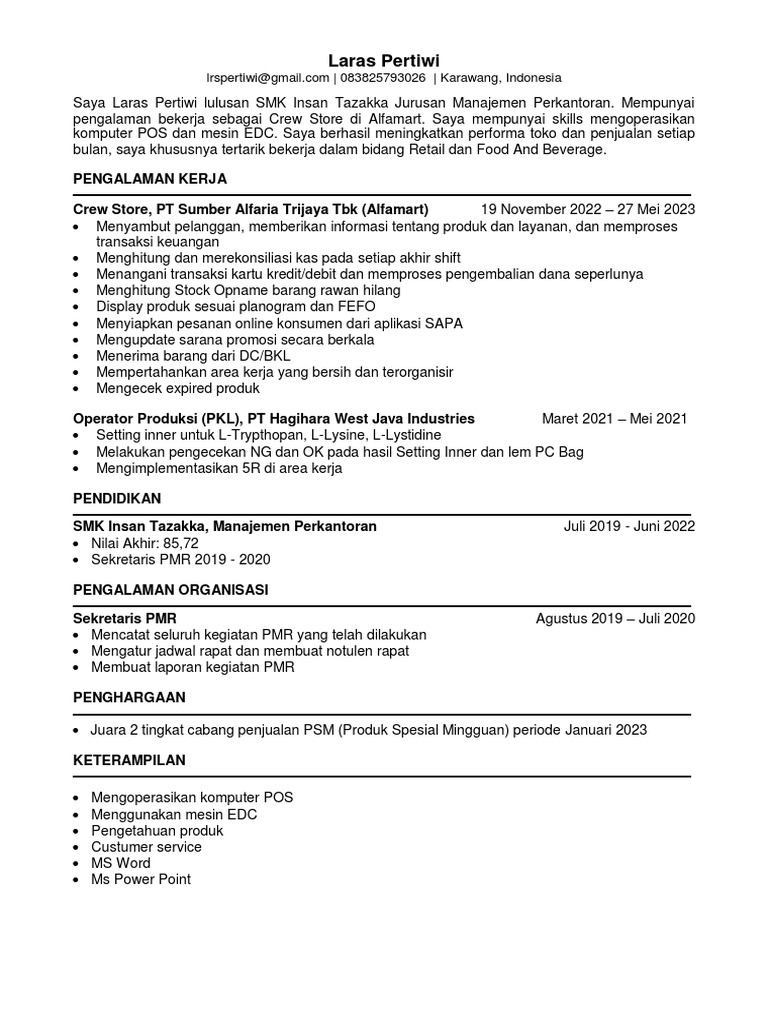 Laras Pertiwi
lrspertiwi@gmail.com | 083825793026 | Karawang, Indonesia

Saya Laras Pertiwi lulusan SMK Insan Tazakka Jurusan Manajemen Perkantoran. Mempunyai pengalaman bekerja sebagai Crew Store di Alfamart. Saya mempunyai skills mengoperasikan komputer POS dan mesin EDC. Saya berhasil meningkatkan performa toko dan penjualan setiap bulan, saya khususnya tertarik bekerja dalam bidang Retail dan Food And Beverage.

PENGALAMAN KERJA

Crew Store, PT Sumber Alfaria Trijaya Tbk (Alfamart) 19 November 2022 – 27 Mei 2023
• Menyambut pelanggan, memberikan informasi tentang produk dan layanan, dan memproses transaksi keuangan
• Menghitung dan merekonsiliasi kas pada setiap akhir shift
• Menangani transaksi kartu kredit/debit dan memproses pengembalian dana seperlunya
• Menghitung Stock Opname barang rawan hilang
• Display produk sesuai planogram dan FEFO
• Menyiapkan pesanan online konsumen dari aplikasi SAPA
• Mengupdate sarana promosi secara berkala
• Menerima barang dari DC/BKL
• Mempertahankan area kerja yang bersih dan terorganisir
• Mengecek expired produk

Operator Produksi (PKL), PT Hagihara West Java Industries Maret 2021 – Mei 2021
• Setting inner untuk L-Trypthopan, L-Lysine, L-Lystidine
• Melakukan pengecekan NG dan OK pada hasil Setting Inner dan lem PC Bag
• Mengimplementasikan 5R di area kerja

PENDIDIKAN

SMK Insan Tazakka, Manajemen Perkantoran Juli 2019 - Juni 2022
• Nilai Akhir: 85,72
• Sekretaris PMR 2019 - 2020

PENGALAMAN ORGANISASI

Sekretaris PMR Agustus 2019 – Juli 2020
• Mencatat seluruh kegiatan PMR yang telah dilakukan
• Mengatur jadwal rapat dan membuat notulen rapat
• Membuat laporan kegiatan PMR

PENGHARGAAN

• Juara 2 tingkat cabang penjualan PSM (Produk Spesial Mingguan) periode Januari 2023

KETERAMPILAN

• Mengoperasikan komputer POS
• Menggunakan mesin EDC
• Pengetahuan produk
• Custumer service
• MS Word
• Ms Power Point